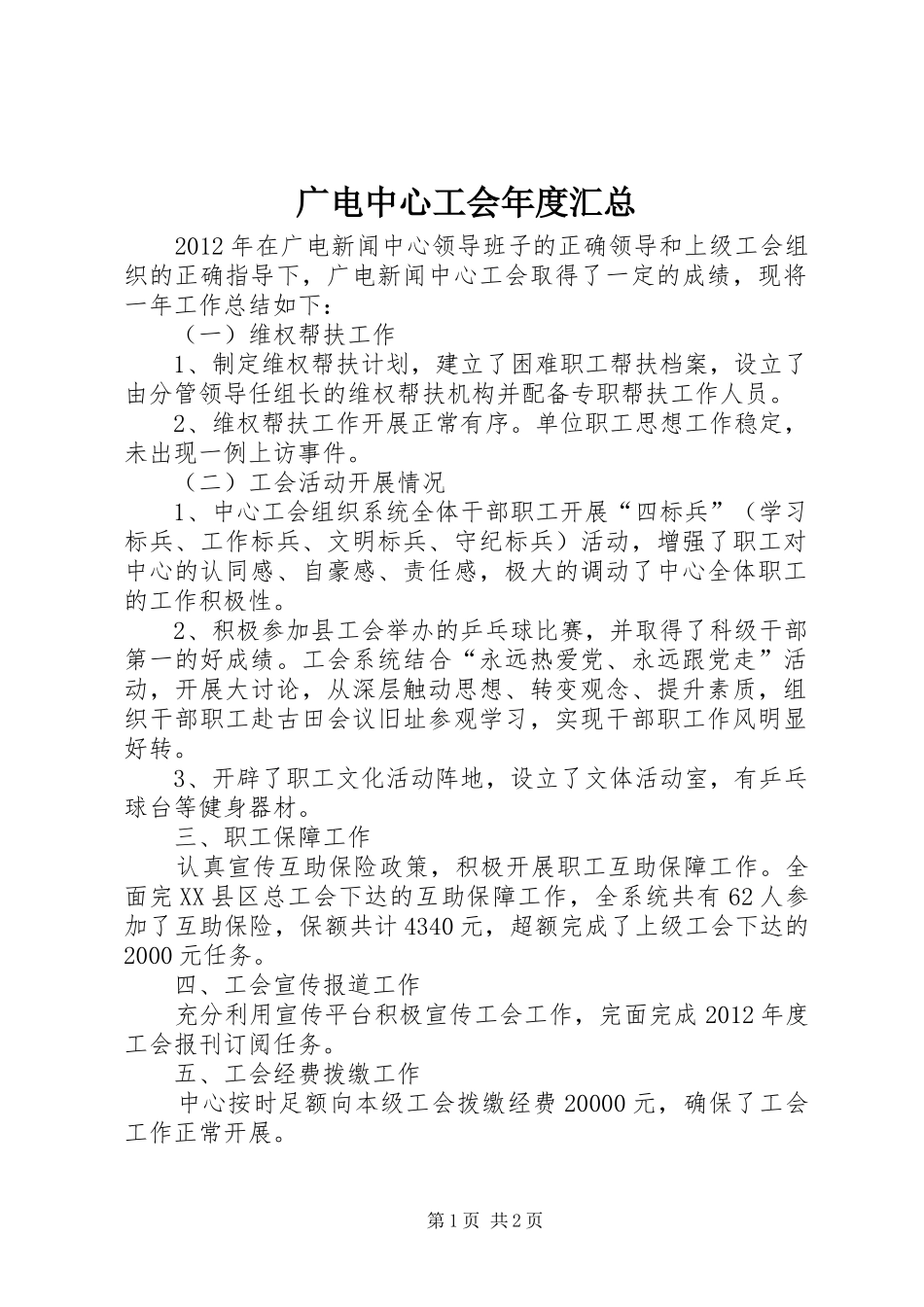 广电中心工会年度汇总

2012年在广电新闻中心领导班子的正确领导和上级工会组织的正确指导下，广电新闻中心工会取得了一定的成绩，现将一年工作总结如下：

（一）维权帮扶工作

1、制定维权帮扶计划，建立了困难职工帮扶档案，设立了由分管领导任组长的维权帮扶机构并配备专职帮扶工作人员。

2、维权帮扶工作开展正常有序。单位职工思想工作稳定，未出现一例上访事件。

（二）工会活动开展情况

1、中心工会组织系统全体干部职工开展“四标兵”（学习标兵、工作标兵、文明标兵、守纪标兵）活动，增强了职工对中心的认同感、自豪感、责任感，极大的调动了中心全体职工的工作积极性。

2、积极参加县工会举办的乒乓球比赛，并取得了科级干部第一的好成绩。工会系统结合“永远热爱党、永远跟党走”活动，开展大讨论，从深层触动思想、转变观念、提升素质，组织干部职工赴古田会议旧址参观学习，实现干部职工作风明显好转。

3、开辟了职工文化活动阵地，设立了文体活动室，有乒乓球台等健身器材。

三、职工保障工作

认真宣传互助保险政策，积极开展职工互助保障工作。全面完XX县区总工会下达的互助保障工作，全系统共有62人参加了互助保险，保额共计4340元，超额完成了上级工会下达的2000元任务。

四、工会宣传报道工作

充分利用宣传平台积极宣传工会工作，完面完成2012年度工会报刊订阅任务。

五、工会经费拨缴工作

中心按时足额向本级工会拨缴经费20000元，确保了工会工作正常开展。

第1页 共2页